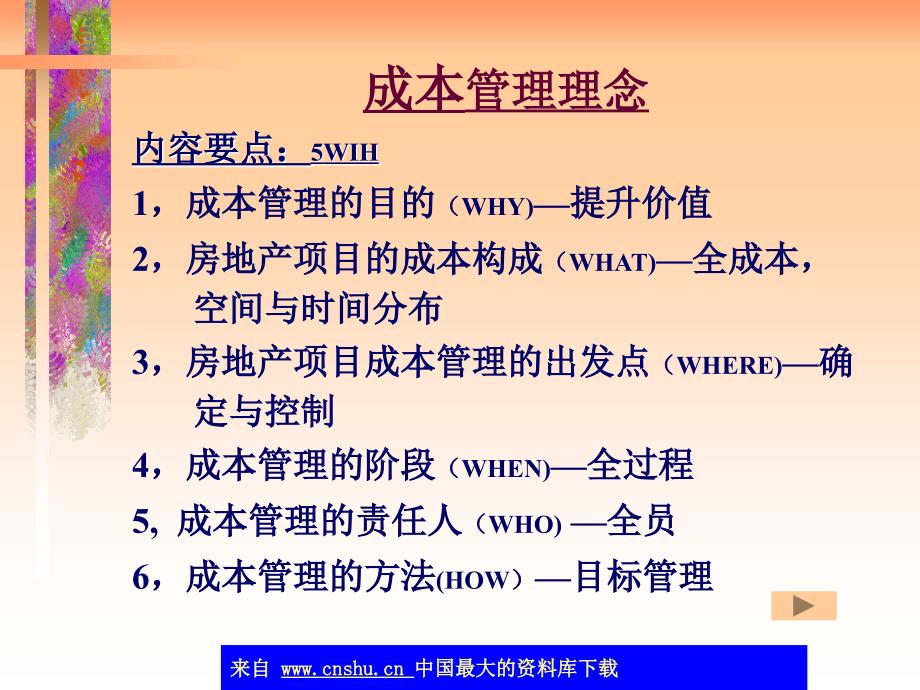 成本管理理念

内容要点：5WIH

1，成本管理的目的（WHY)—提升价值

2，房地产项目的成本构成（WHAT)—全成本，空间与时间分布

3，房地产项目成本管理的出发点（WHERE)—确定与控制

4，成本管理的阶段（WHEN)—全过程

5, 成本管理的责任人（WHO) —全员

6，成本管理的方法(HOW）—目标管理

来自 www.cnshu.cn 中国最大的资料库下载